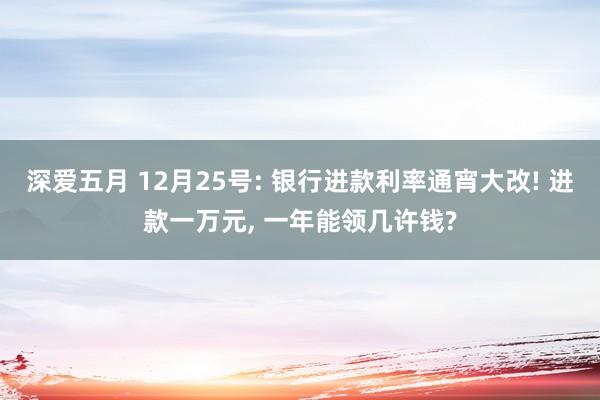 深爱五月 12月25号: 银行进款利率通宵大改! 进款一万元, 一年能领几许钱?